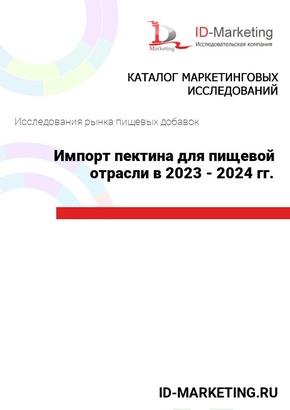 ID
Marketing

ID-Marketing
Исследовательская компания

КАТАЛОГ МАРКЕТИНГОВЫХ ИССЛЕДОВАНИЙ

Исследования рынка пищевых добавок

Импорт пектина для пищевой отрасли в 2023 - 2024 гг.

ID-MARKETING.RU